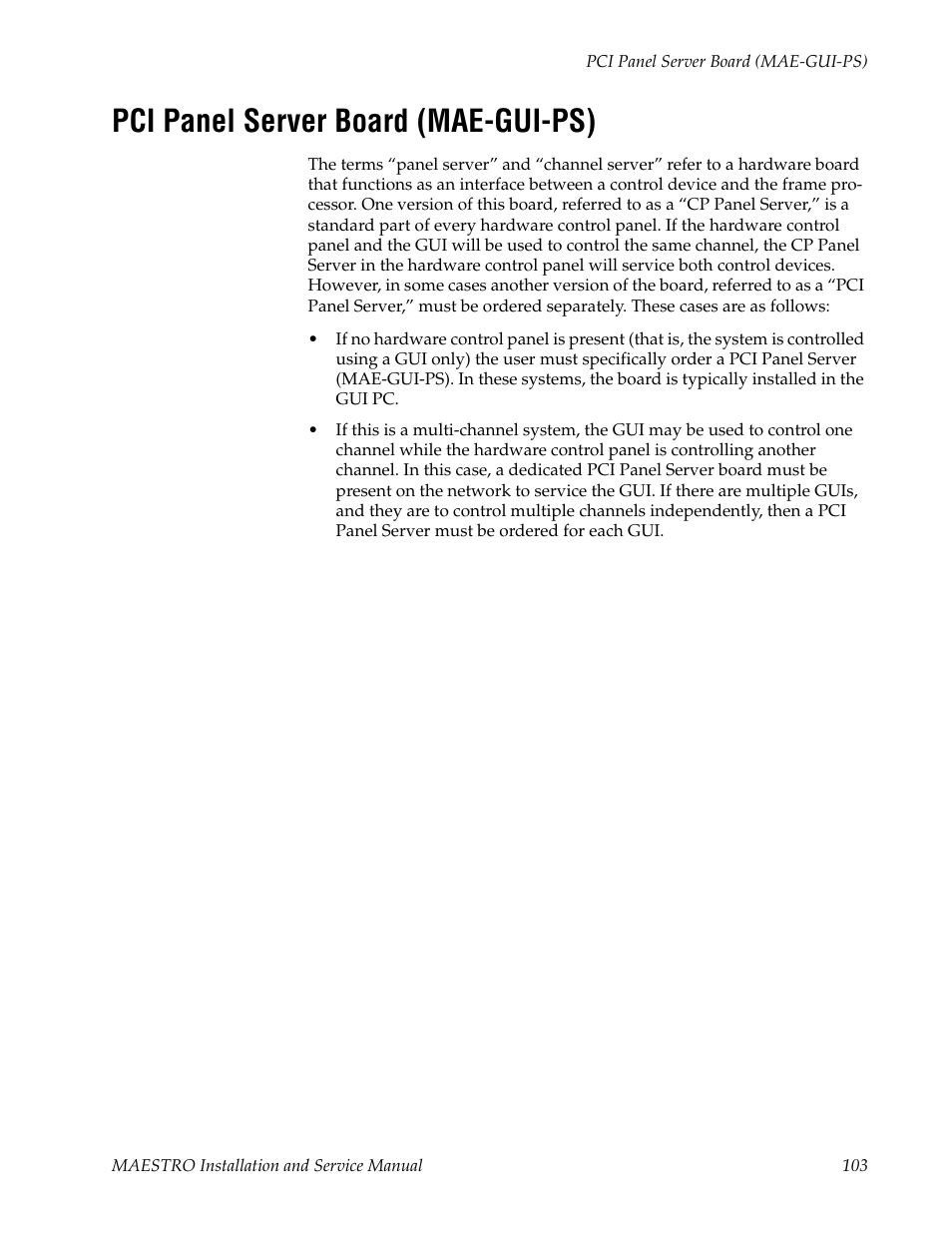 PCI Panel Server Board (MAE-GUI-PS)

PCI Panel Server Board (MAE-GUI-PS)

The terms “panel server” and “channel server” refer to a hardware board that functions as an interface between a control device and the frame processor. One version of this board, referred to as a “CP Panel Server,” is a standard part of every hardware control panel. If the hardware control panel and the GUI will be used to control the same channel, the CP Panel Server in the hardware control panel will service both control devices. However, in some cases another version of the board, referred to as a “PCI Panel Server,” must be ordered separately. These cases are as follows:

• If no hardware control panel is present (that is, the system is controlled using a GUI only) the user must specifically order a PCI Panel Server (MAE-GUI-PS). In these systems, the board is typically installed in the GUI PC.

• If this is a multi-channel system, the GUI may be used to control one channel while the hardware control panel is controlling another channel. In this case, a dedicated PCI Panel Server board must be present on the network to service the GUI. If there are multiple GUIs, and they are to control multiple channels independently, then a PCI Panel Server must be ordered for each GUI.

MAESTRO Installation and Service Manual 103